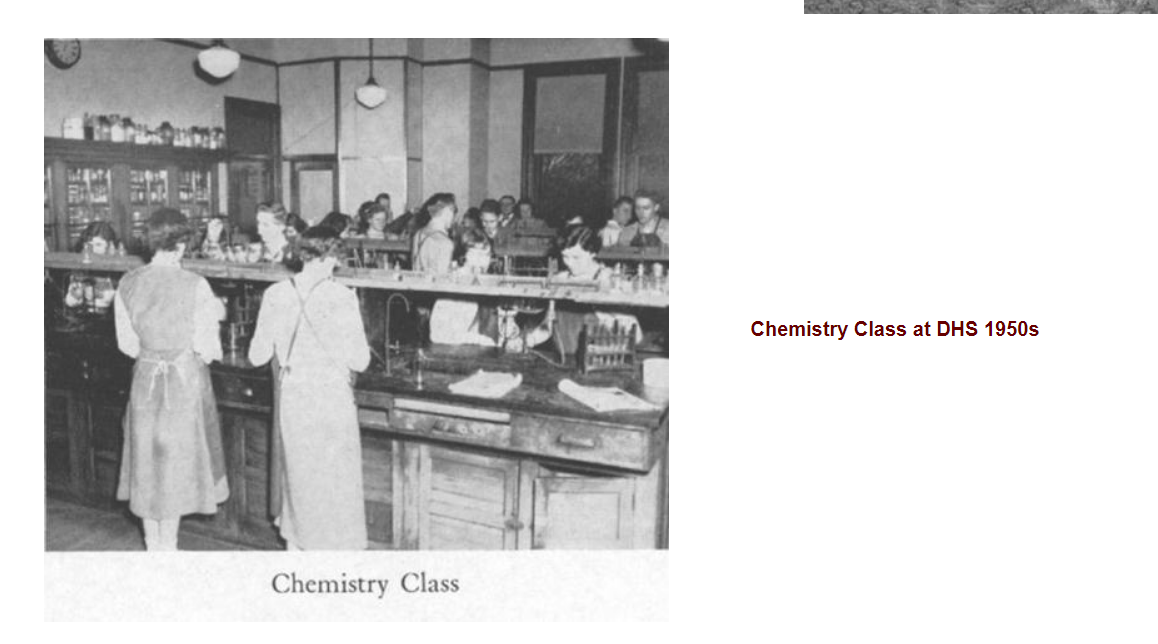 Chemistry Class

Chemistry Class at DHS 1950s